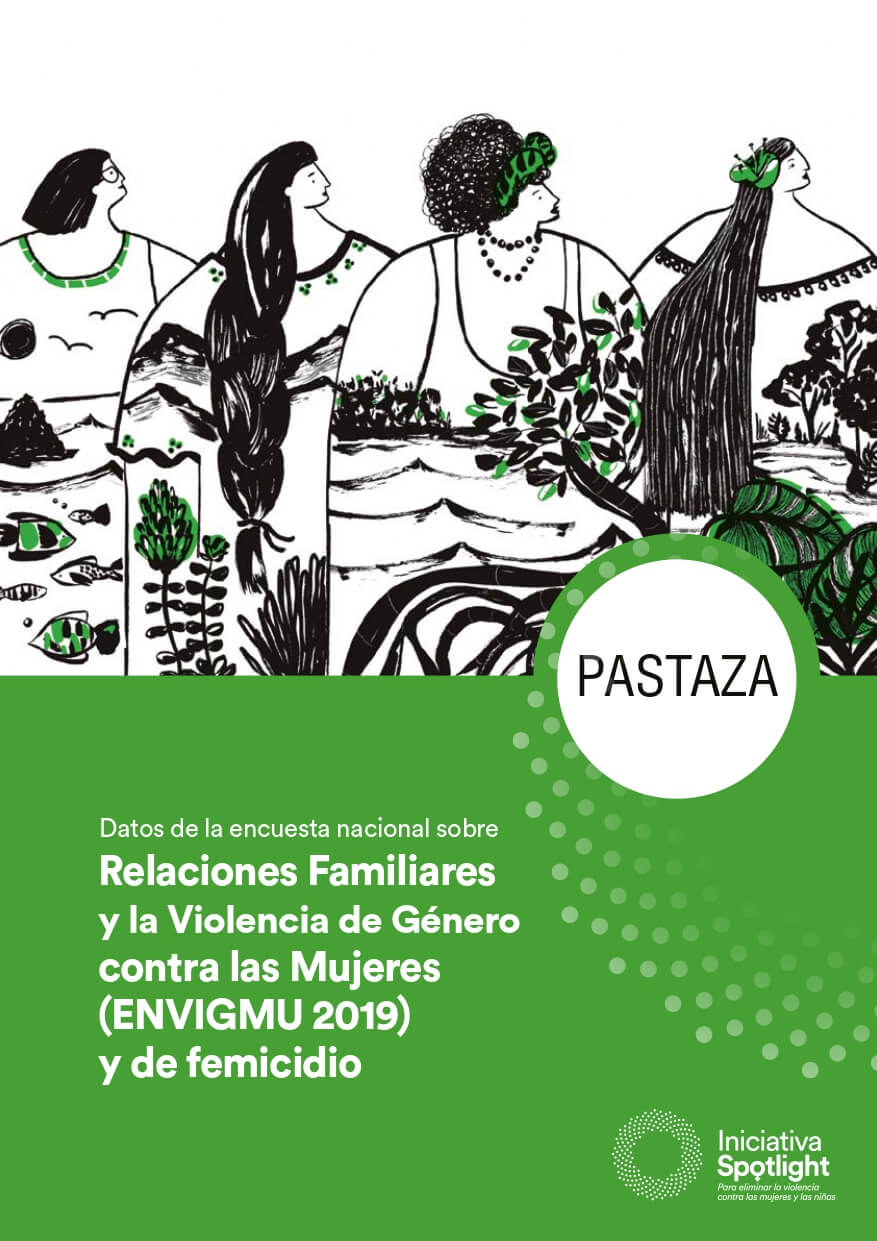 PASTAZA

Datos de la encuesta nacional sobre

Relaciones Familiares y la Violencia de Género contra las Mujeres (ENVIGMU 2019) y de femicidio

Iniciativa Spotlight
Para eliminar la violencia contra las mujeres y las niñas